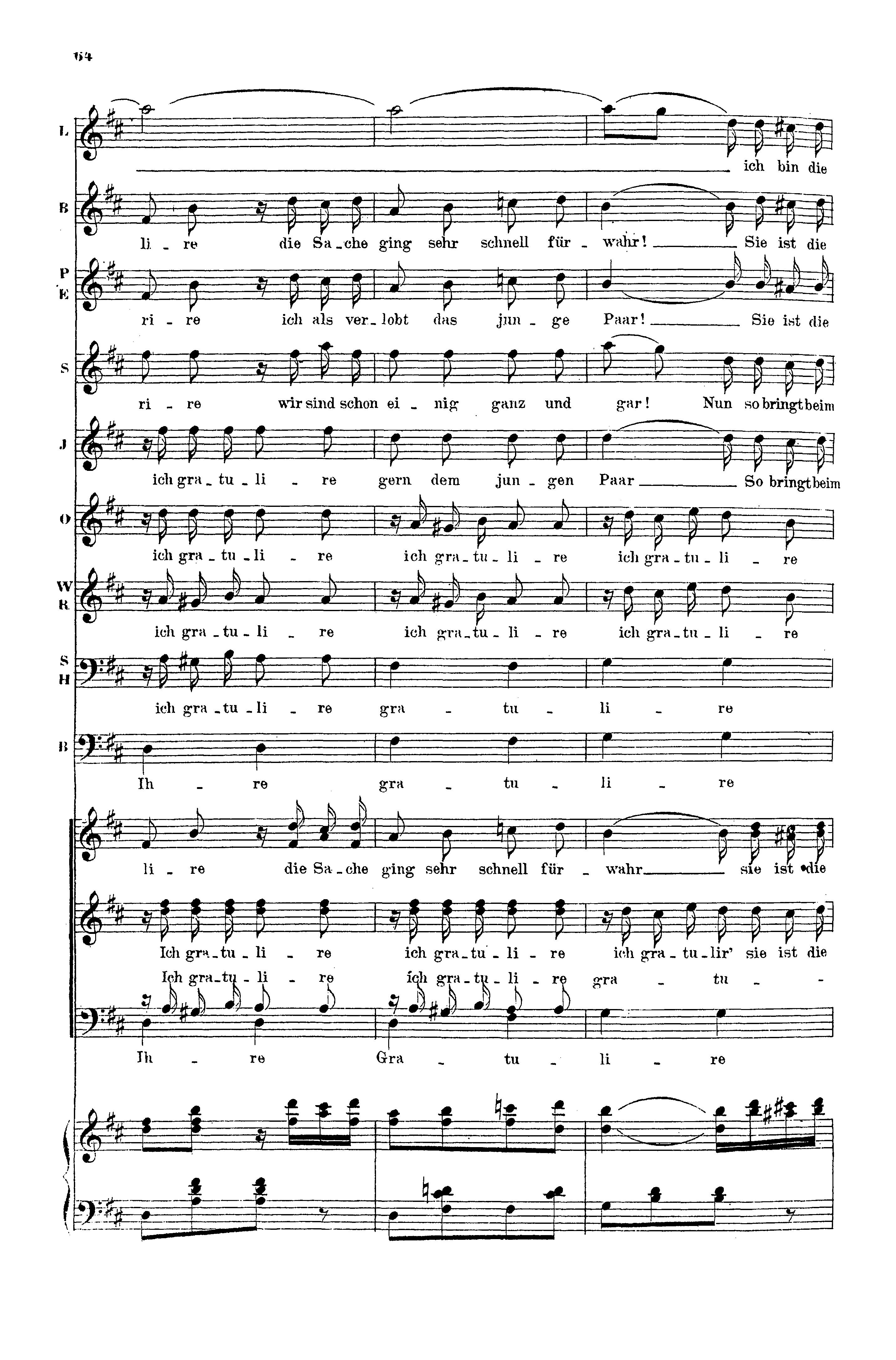 64

L

ich bin die

B

li - re die Sa - che ging sehr schnell für - wahr! Sie ist die

P
E

ri - re ich als ver - lobt das jun - ge Paar! Sie ist die

S

ri - re wir sind schon ei - nig ganz und gar! Nun so bringt beim

J

ich gra - tu - li - re gern dem jun - gen Paar So bringt beim

O

ich gra - tu - li - re ich gra - tu - li - re ich gra - tu - li - re

W
R

ich gra - tu - li - re ich gra - tu - li - re ich gra - tu - li - re

S
H

ich gra - tu - li - re gra - tu - li - re

B

Ih - re gra - tu - li - re

li - re die Sa - che ging sehr schnell für - wahr sie ist die

Ich gra - tu - li - re ich gra - tu - li - re ich gra - tu - lir' sie ist die

Ich gra - tu - li - re ich gra - tu - li - re gra - tu -

Ih - re Gra - tu - li - re